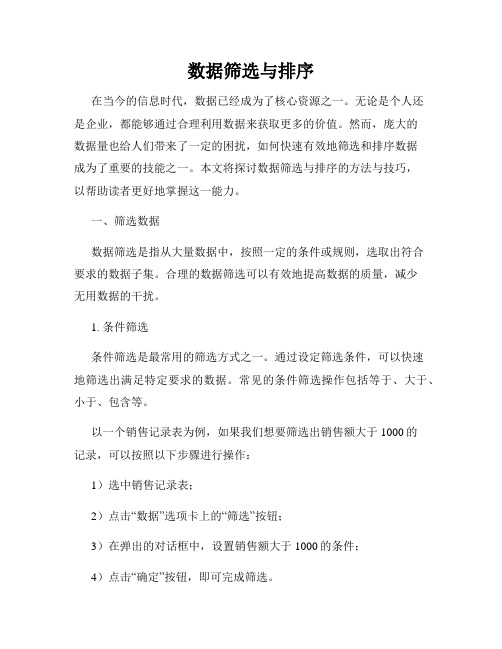 数据筛选与排序

在当今的信息时代，数据已经成为了核心资源之一。无论是个人还是企业，都能够通过合理利用数据来获取更多的价值。然而，庞大的数据量也给人们带来了一定的困扰，如何快速有效地筛选和排序数据成为了重要的技能之一。本文将探讨数据筛选与排序的方法与技巧，以帮助读者更好地掌握这一能力。

一、筛选数据

数据筛选是指从大量数据中，按照一定的条件或规则，选取出符合要求的数据子集。合理的数据筛选可以有效地提高数据的质量，减少无用数据的干扰。

1. 条件筛选

条件筛选是最常用的筛选方式之一。通过设定筛选条件，可以快速地筛选出满足特定要求的数据。常见的条件筛选操作包括等于、大于、小于、包含等。

以一个销售记录表为例，如果我们想要筛选出销售额大于 1000 的记录，可以按照以下步骤进行操作：

1）选中销售记录表；

2）点击“数据”选项卡上的“筛选”按钮；

3）在弹出的对话框中，设置销售额大于 1000 的条件；

4）点击“确定”按钮，即可完成筛选。